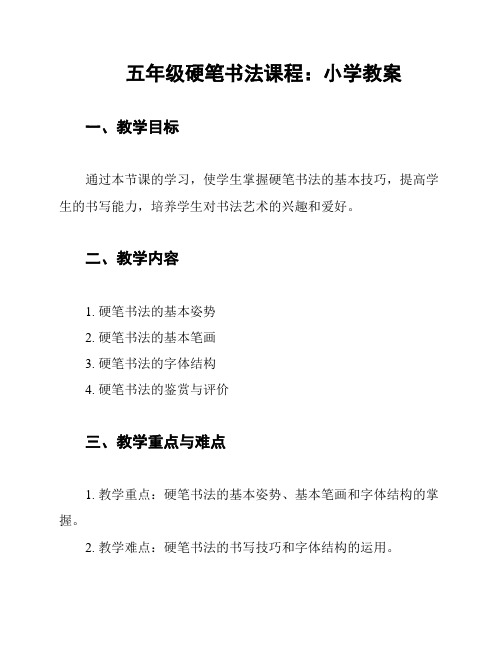 五年级硬笔书法课程：小学教案

一、教学目标

通过本节课的学习，使学生掌握硬笔书法的基本技巧，提高学生的书写能力，培养学生对书法艺术的兴趣和爱好。

二、教学内容

1. 硬笔书法的基本姿势
2. 硬笔书法的基本笔画
3. 硬笔书法的字体结构
4. 硬笔书法的鉴赏与评价

三、教学重点与难点

1. 教学重点：硬笔书法的基本姿势、基本笔画和字体结构的掌握。

2. 教学难点：硬笔书法的书写技巧和字体结构的运用。